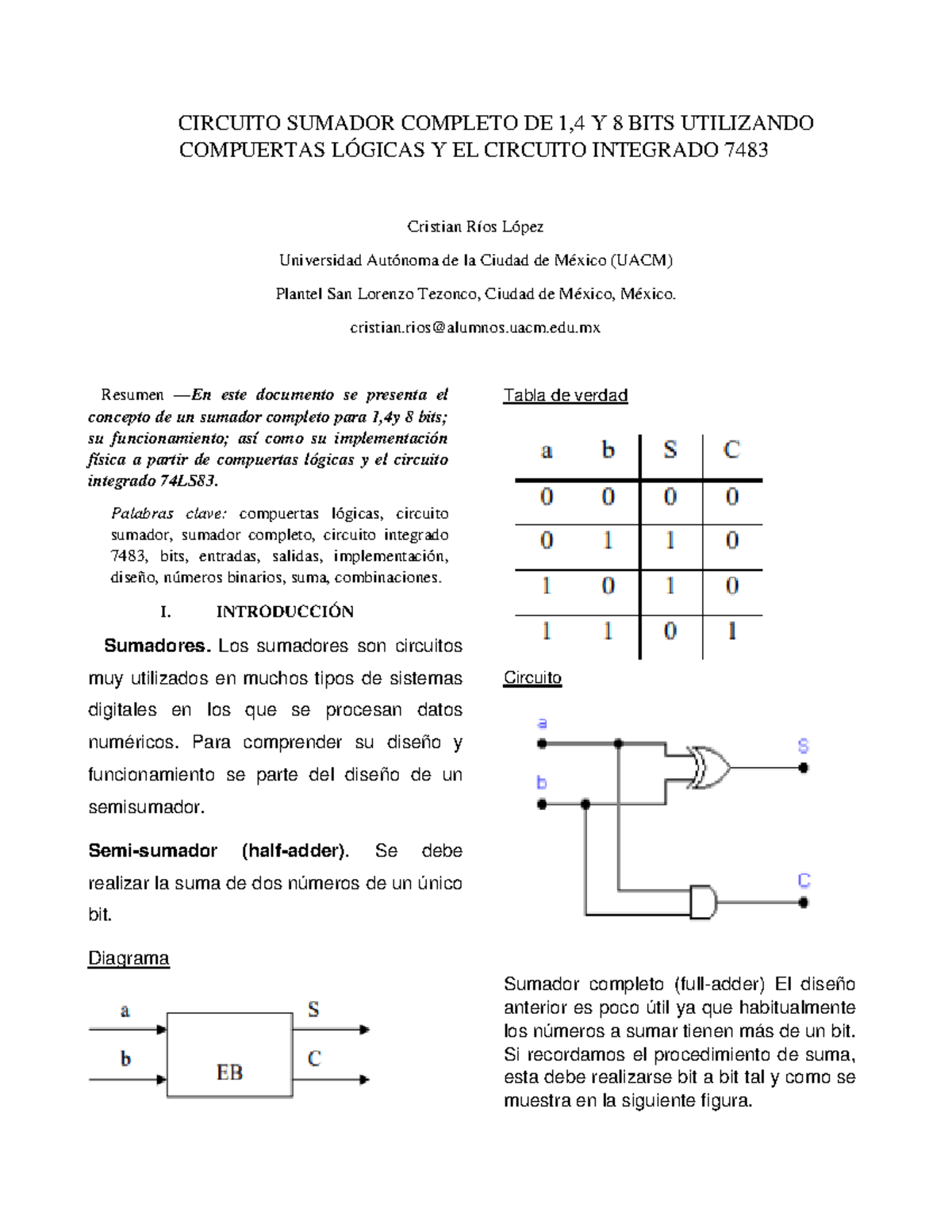 CIRCUITO SUMADOR COMPLETO DE 1,4 Y 8 BITS UTILIZANDO COMPUERTAS LÓGICAS Y EL CIRCUITO INTEGRADO 7483

Cristian Ríos López

Universidad Autónoma de la Ciudad de México (UACM)

Plantel San Lorenzo Tezonco, Ciudad de México, México.

cristian.rios@alumnos.uacm.edu.mx

Resumen —En este documento se presenta el concepto de un sumador completo para 1,4y 8 bits; su funcionamiento; así como su implementación física a partir de compuertas lógicas y el circuito integrado 74LS83.

Palabras clave: compuertas lógicas, circuito sumador, sumador completo, circuito integrado 7483, bits, entradas, salidas, implementación, diseño, números binarios, suma, combinaciones.

I. INTRODUCCIÓN

Sumadores. Los sumadores son circuitos muy utilizados en muchos tipos de sistemas digitales en los que se procesan datos numéricos. Para comprender su diseño y funcionamiento se parte del diseño de un semisumador.

Semi-sumador (half-adder). Se debe realizar la suma de dos números de un único bit.

Diagrama

a
b
EB
S
C

Tabla de verdad

| a | b | S | C |
|---|---|---|---|
| 0 | 0 | 0 | 0 |
| 0 | 1 | 1 | 0 |
| 1 | 0 | 1 | 0 |
| 1 | 1 | 0 | 1 |

Circuito

a
b
S
C

Sumador completo (full-adder) El diseño anterior es poco útil ya que habitualmente los números a sumar tienen más de un bit. Si recordamos el procedimiento de suma, esta debe realizarse bit a bit tal y como se muestra en la siguiente figura.